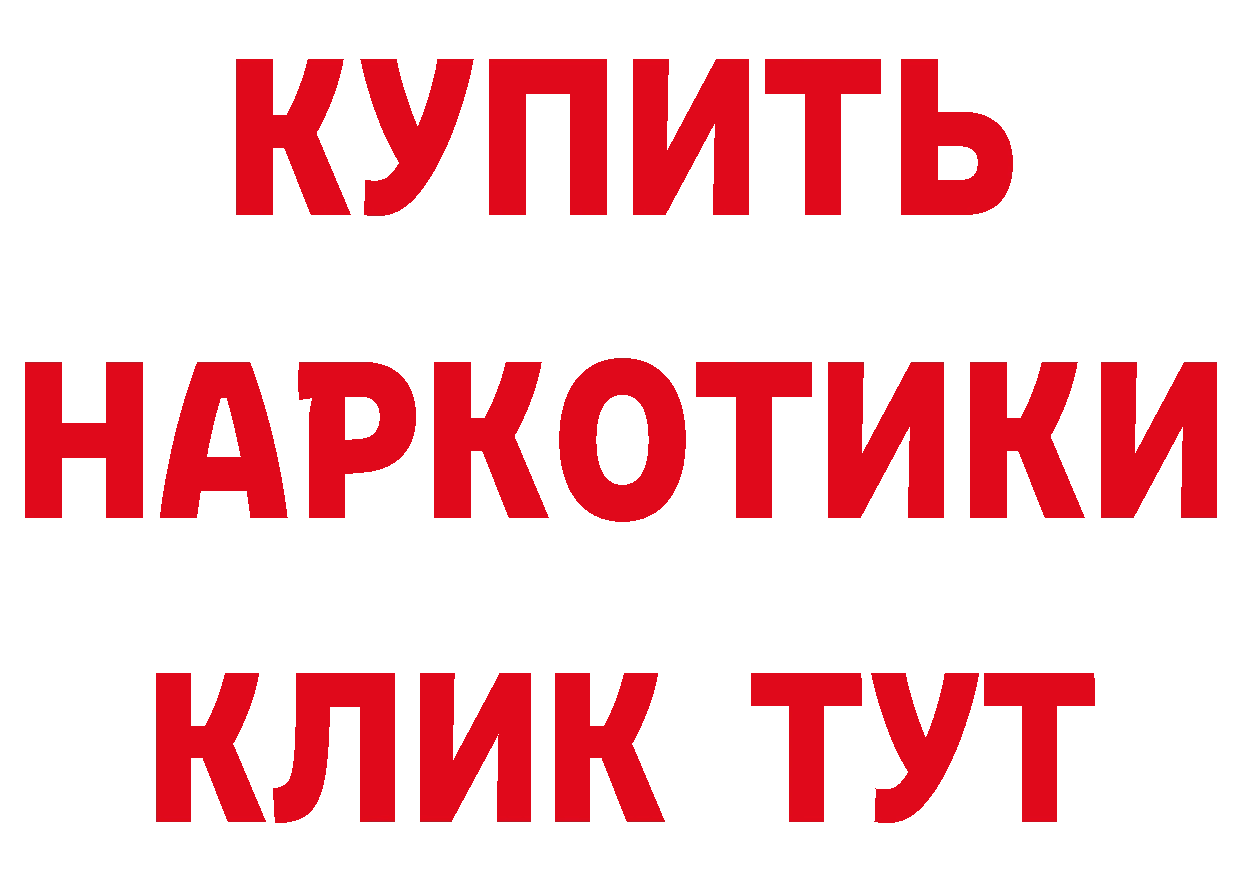 КУПИТЬ
НАРКОТИКИ
КЛИК ТУТ